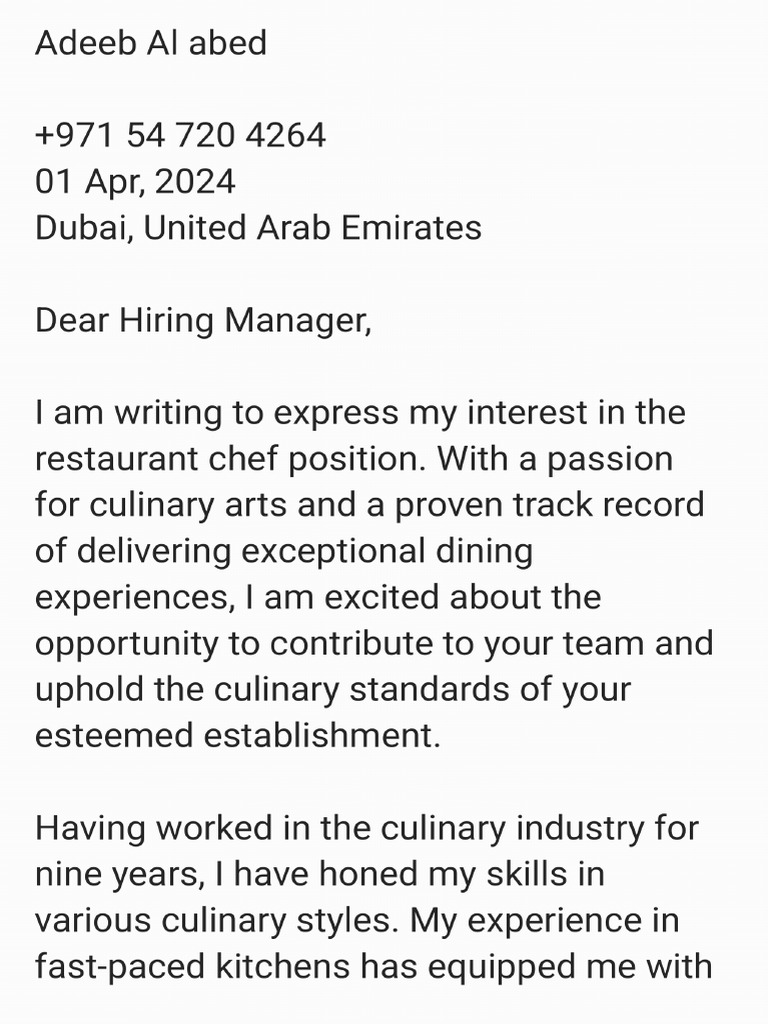 Adeeb Al abed

+971 54 720 4264
01 Apr, 2024
Dubai, United Arab Emirates

Dear Hiring Manager,

I am writing to express my interest in the restaurant chef position. With a passion for culinary arts and a proven track record of delivering exceptional dining experiences, I am excited about the opportunity to contribute to your team and uphold the culinary standards of your esteemed establishment.

Having worked in the culinary industry for nine years, I have honed my skills in various culinary styles. My experience in fast-paced kitchens has equipped me with